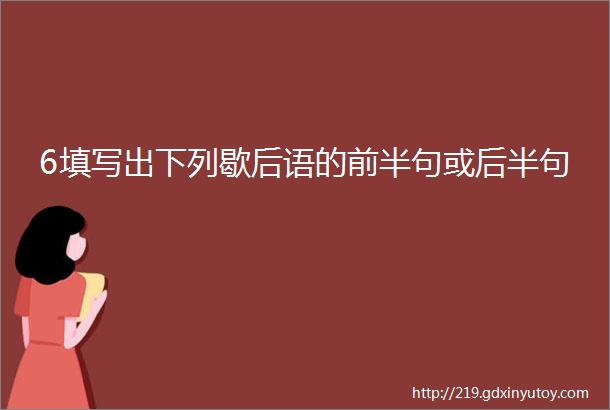 6填写出下列歇后语的前半句或后半句

http://219.gdxinyutoy.com